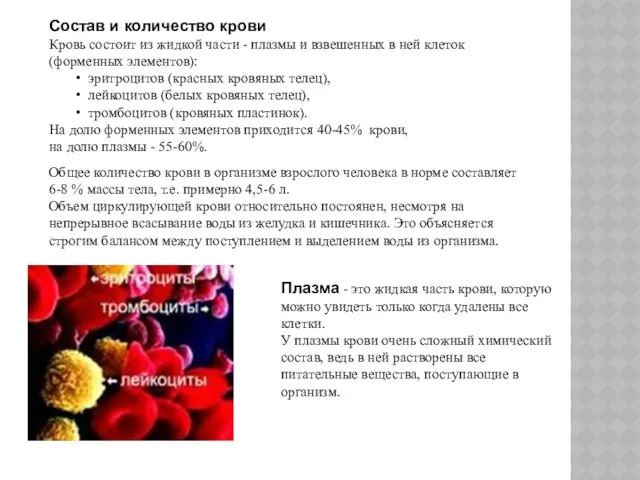 Состав и количество крови

Кровь состоит из жидкой части - плазмы и взвешенных в ней клеток (форменных элементов):

• эритроцитов (красных кровяных телец),
• лейкоцитов (белых кровяных телец),
• тромбоцитов (кровяных пластинок).

На долю форменных элементов приходится 40-45% крови, на долю плазмы - 55-60%.

Общее количество крови в организме взрослого человека в норме составляет 6-8 % массы тела, т.е. примерно 4,5-6 л.
Объем циркулирующей крови относительно постоянен, несмотря на непрерывное всасывание воды из желудка и кишечника. Это объясняется строгим балансом между поступлением и выделением воды из организма.

←эритроциты
тромбоциты→
←лейкоциты

Плазма - это жидкая часть крови, которую можно увидеть только когда удалены все клетки.
У плазмы крови очень сложный химический состав, ведь в ней растворены все питательные вещества, поступающие в организм.